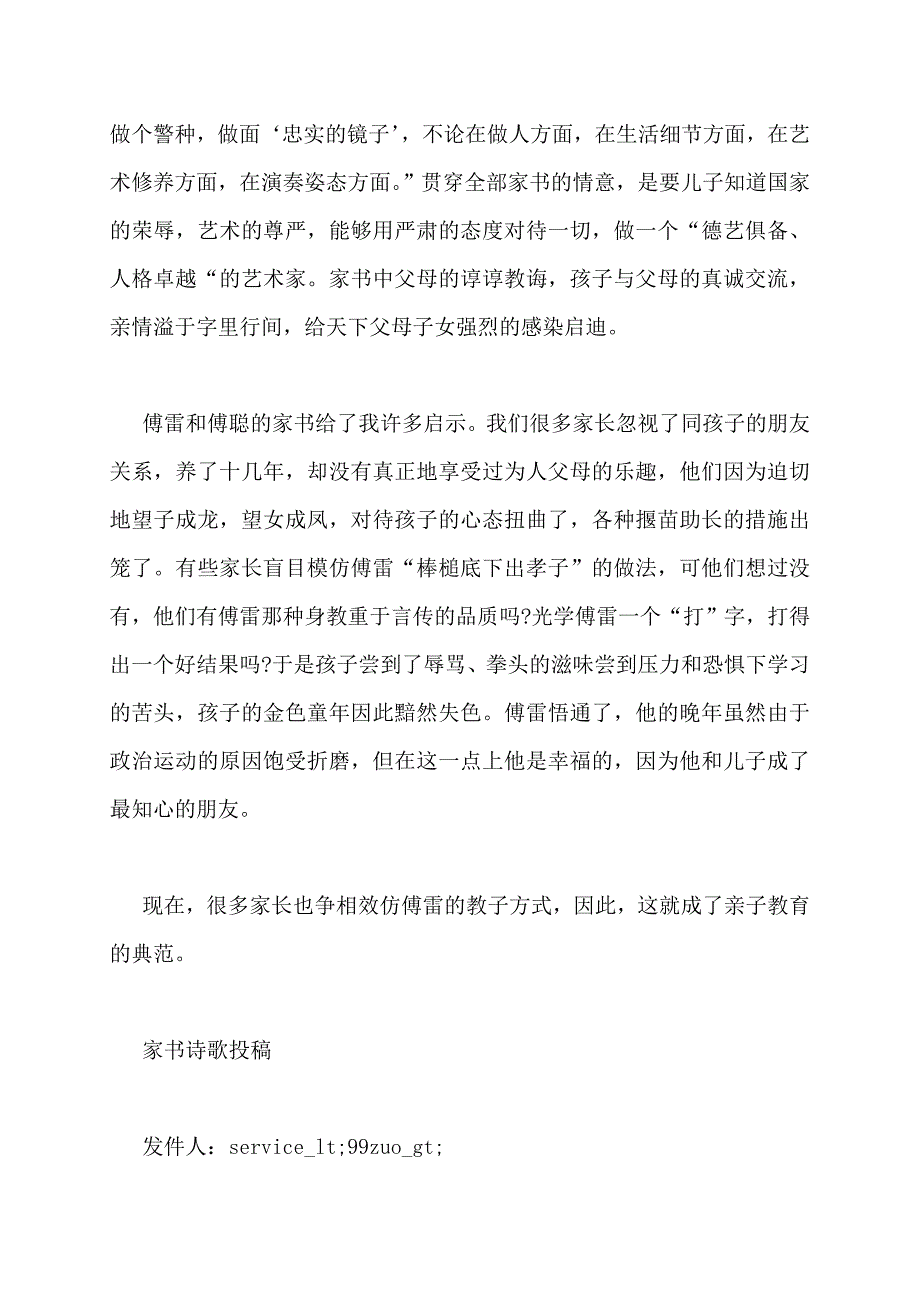 做个警种，做面‘忠实的镜子’，不论在做人方面，在生活细节方面，在艺术修养方面，在演奏姿态方面。”贯穿全部家书的情意，是要儿子知道国家的荣辱，艺术的尊严，能够用严肃的态度对待一切，做一个“德艺俱备、人格卓越“的艺术家。家书中父母的谆谆教诲，孩子与父母的真诚交流，亲情溢于字里行间，给天下父母子女强烈的感染启迪。

傅雷和傅聪的家书给了我许多启示。我们很多家长忽视了同孩子的朋友关系，养了十几年，却没有真正地享受过为人父母的乐趣，他们因为迫切地望子成龙，望女成凤，对待孩子的心态扭曲了，各种揠苗助长的措施出笼了。有些家长盲目模仿傅雷“棒槌底下出孝子”的做法，可他们想过没有，他们有傅雷那种身教重于言传的品质吗?光学傅雷一个“打”字，打得出一个好结果吗?于是孩子尝到了辱骂、拳头的滋味尝到压力和恐惧下学习的苦头，孩子的金色童年因此黯然失色。傅雷悟通了，他的晚年虽然由于政治运动的原因饱受折磨，但在这一点上他是幸福的，因为他和儿子成了最知心的朋友。

现在，很多家长也争相效仿傅雷的教子方式，因此，这就成了亲子教育的典范。

家书诗歌投稿

发件人：service_lt;99zuo_gt;